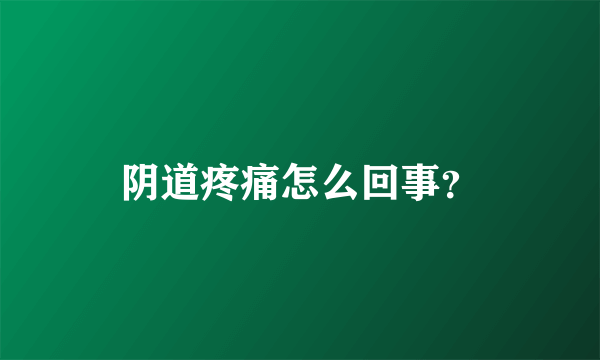 阴道疼痛怎么回事?